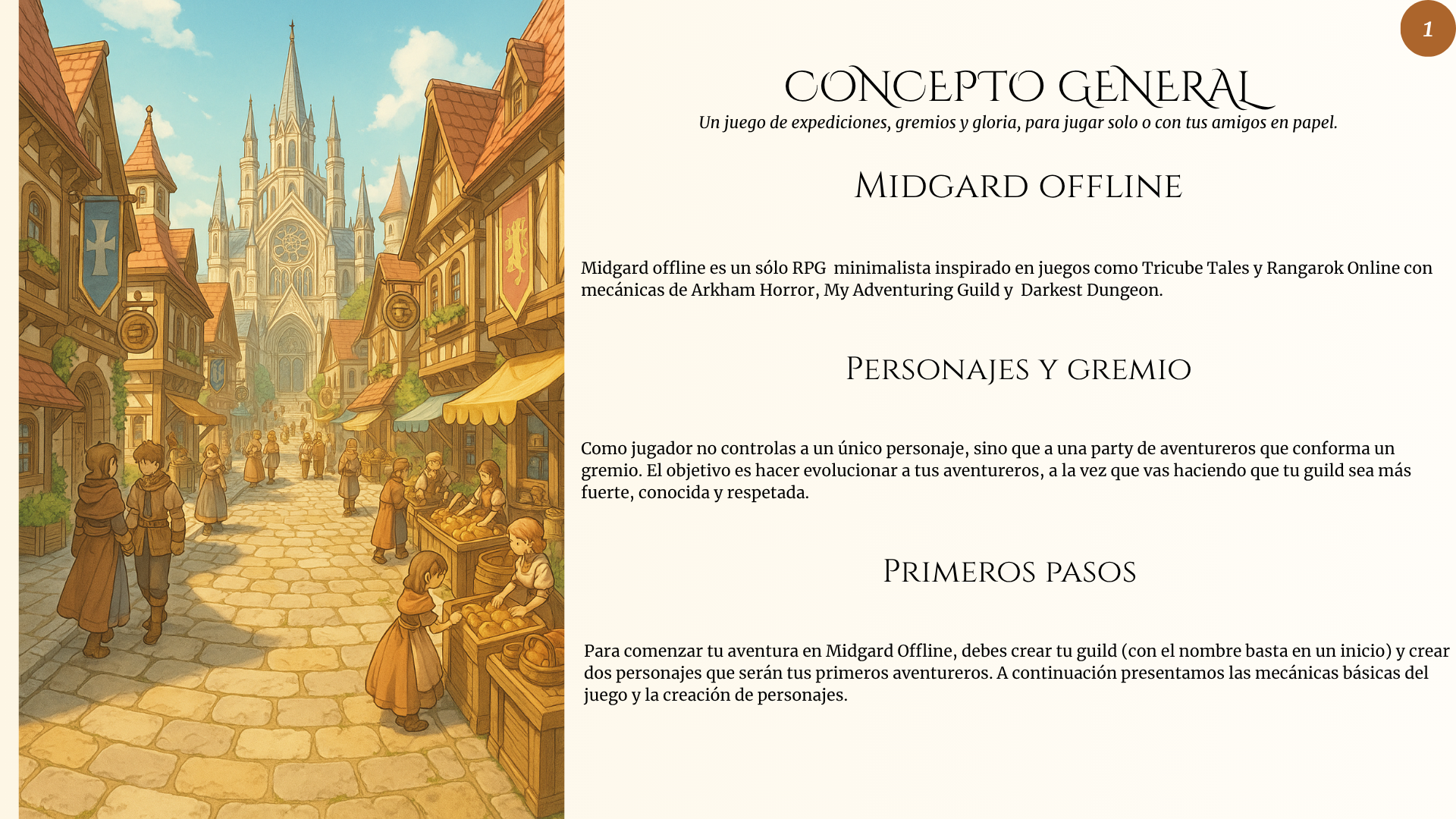 1

CONCEPTO GENERAL

Un juego de expediciones, gremios y gloria, para jugar solo o con tus amigos en papel.

MIDGARD OFFLINE

Midgard offline es un sólo RPG minimalista inspirado en juegos como Tricube Tales y Rangarok Online con mecánicas de Arkham Horror, My Adventuring Guild y Darkest Dungeon.

PERSONAJES Y GREMIO

Como jugador no controlas a un único personaje, sino que a una party de aventureros que conforma un gremio. El objetivo es hacer evolucionar a tus aventureros, a la vez que vas haciendo que tu guild sea más fuerte, conocida y respetada.

PRIMEROS PASOS

Para comenzar tu aventura en Midgard Offline, debes crear tu guild (con el nombre basta en un inicio) y crear dos personajes que serán tus primeros aventureros. A continuación presentamos las mecánicas básicas del juego y la creación de personajes.